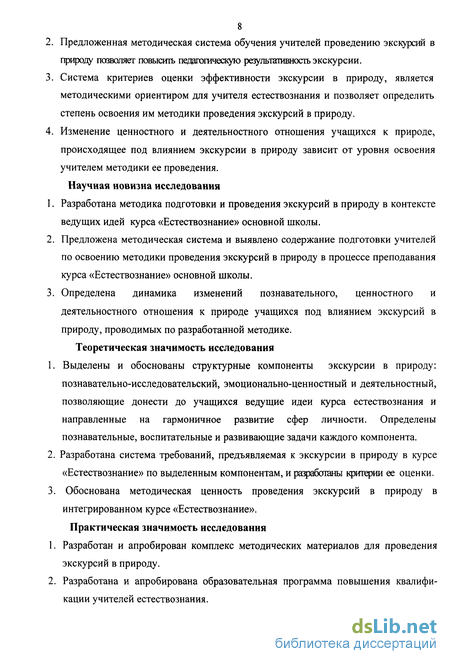 8

2. Предложенная методическая система обучения учителей проведению экскурсий в природу позволяет повысить педагогическую результативность экскурсии.

3. Система критериев оценки эффективности экскурсии в природу, является методическими ориентиром для учителя естествознания и позволяет определить степень освоения им методики проведения экскурсий в природу.

4. Изменение ценностного и деятельностного отношения учащихся к природе, происходящее под влиянием экскурсии в природу зависит от уровня освоения учителем методики ее проведения.

Научная новизна исследования

1. Разработана методика подготовки и проведения экскурсий в природу в контексте ведущих идей курса «Естествознание» основной школы.

2. Предложена методическая система и выявлено содержание подготовки учителей по освоению методики проведения экскурсий в природу в процессе преподавания курса «Естествознание» основной школы.

3. Определена динамика изменений познавательного, ценностного и деятельностного отношения к природе учащихся под влиянием экскурсий в природу, проводимых по разработанной методике.

Теоретическая значимость исследования

1. Выделены и обоснованы структурные компоненты экскурсии в природу: познавательно-исследовательский, эмоционально-ценностный и деятельностный, позволяющие донести до учащихся ведущие идеи курса естествознания и направленные на гармоничное развитие сфер личности. Определены познавательные, воспитательные и развивающие задачи каждого компонента.

2. Разработана система требований, предъявляемая к экскурсии в природу в курсе «Естествознание» по выделенным компонентам, и разработаны критерии ее оценки.

3. Обоснована методическая ценность проведения экскурсий в природу в интегрированном курсе «Естествознание».

Практическая значимость исследования

1. Разработан и апробирован комплекс методических материалов для проведения экскурсий в природу.

2. Разработана и апробирована образовательная программа повышения квалификации учителей естествознания.

dsLib.net
библиотека диссертаций